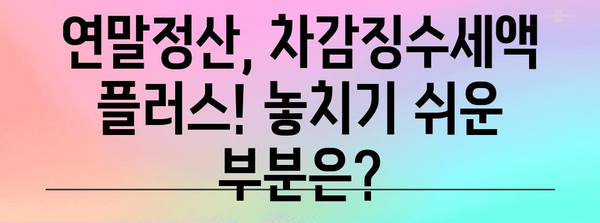 연말정산, 차감징수세액 플러스! 놓치기 쉬운 부분은?